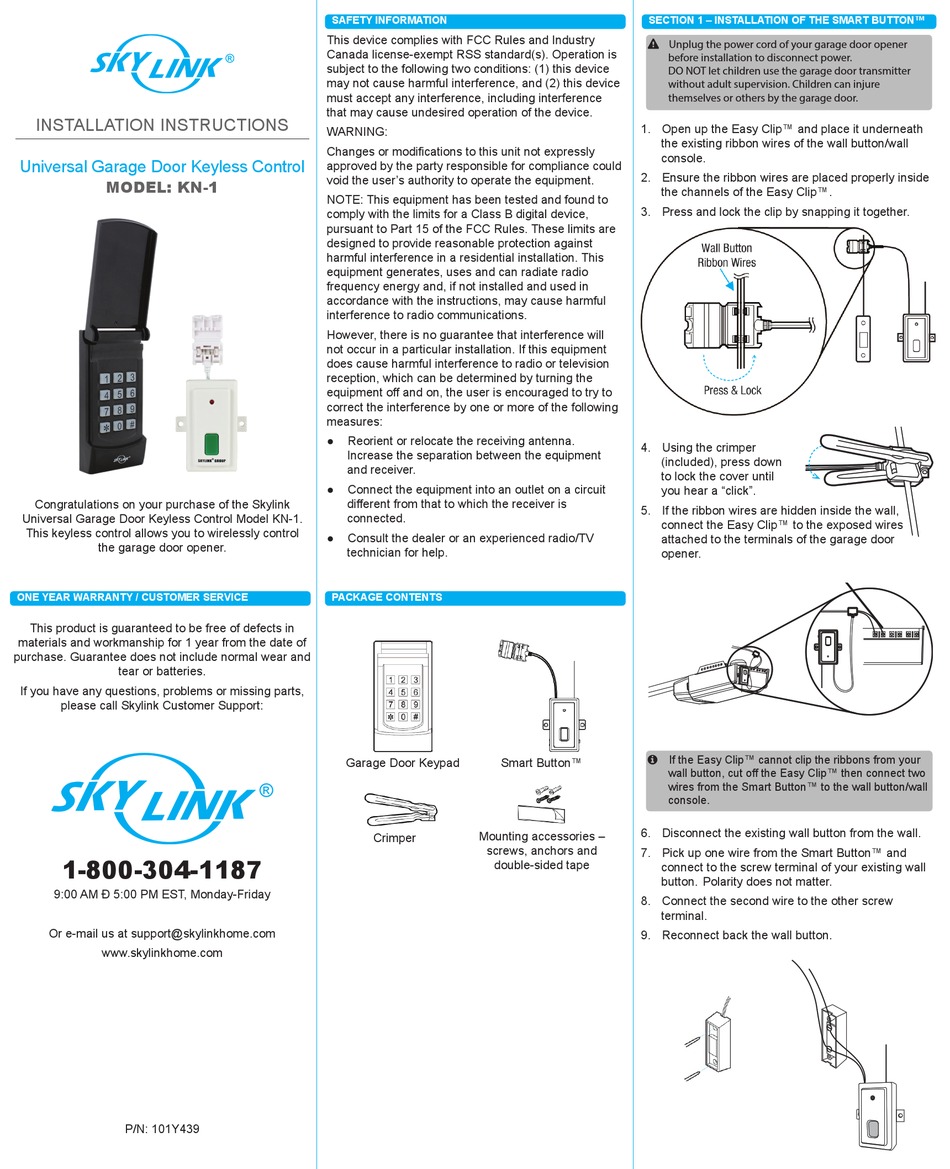 SKYLINK®

INSTALLATION INSTRUCTIONS

Universal Garage Door Keyless Control
MODEL: KN-1

1 2 3
4 5 6
7 8 9
✻ 0 #

SKYLINK

Congratulations on your purchase of the Skylink Universal Garage Door Keyless Control Model KN-1. This keyless control allows you to wirelessly control the garage door opener.

ONE YEAR WARRANTY / CUSTOMER SERVICE

This product is guaranteed to be free of defects in materials and workmanship for 1 year from the date of purchase. Guarantee does not include normal wear and tear or batteries.

If you have any questions, problems or missing parts, please call Skylink Customer Support:

SKYLINK®

1-800-304-1187
9:00 AM Ð 5:00 PM EST, Monday-Friday

Or e-mail us at support@skylinkhome.com
www.skylinkhome.com

P/N: 101Y439

SAFETY INFORMATION

This device complies with FCC Rules and Industry Canada license-exempt RSS standard(s). Operation is subject to the following two conditions: (1) this device may not cause harmful interference, and (2) this device must accept any interference, including interference that may cause undesired operation of the device.

WARNING:

Changes or modifications to this unit not expressly approved by the party responsible for compliance could void the user's authority to operate the equipment.

NOTE: This equipment has been tested and found to comply with the limits for a Class B digital device, pursuant to Part 15 of the FCC Rules. These limits are designed to provide reasonable protection against harmful interference in a residential installation. This equipment generates, uses and can radiate radio frequency energy and, if not installed and used in accordance with the instructions, may cause harmful interference to radio communications.

However, there is no guarantee that interference will not occur in a particular installation. If this equipment does cause harmful interference to radio or television reception, which can be determined by turning the equipment off and on, the user is encouraged to try to correct the interference by one or more of the following measures:

● Reorient or relocate the receiving antenna. Increase the separation between the equipment and receiver.
● Connect the equipment into an outlet on a circuit different from that to which the receiver is connected.
● Consult the dealer or an experienced radio/TV technician for help.

PACKAGE CONTENTS

1 2 3
4 5 6
7 8 9
✻ 0 #

Garage Door Keypad

Smart Button™

Crimper

Mounting accessories – screws, anchors and double-sided tape

SECTION 1 – INSTALLATION OF THE SMART BUTTON™

Unplug the power cord of your garage door opener before installation to disconnect power.
DO NOT let children use the garage door transmitter without adult supervision. Children can injure themselves or others by the garage door.

1. Open up the Easy Clip™ and place it underneath the existing ribbon wires of the wall button/wall console.
2. Ensure the ribbon wires are placed properly inside the channels of the Easy Clip™.
3. Press and lock the clip by snapping it together.

Wall Button Ribbon Wires

Press & Lock

4. Using the crimper (included), press down to lock the cover until you hear a "click".
5. If the ribbon wires are hidden inside the wall, connect the Easy Clip™ to the exposed wires attached to the terminals of the garage door opener.

If the Easy Clip™ cannot clip the ribbons from your wall button, cut off the Easy Clip™ then connect two wires from the Smart Button™ to the wall button/wall console.

6. Disconnect the existing wall button from the wall.
7. Pick up one wire from the Smart Button™ and connect to the screw terminal of your existing wall button. Polarity does not matter.
8. Connect the second wire to the other screw terminal.
9. Reconnect back the wall button.